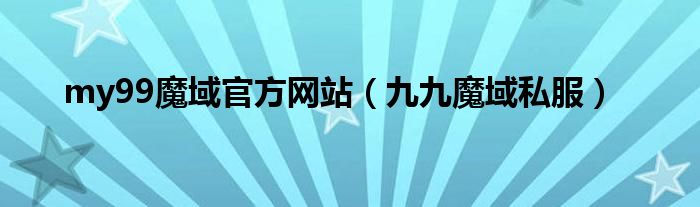 my99魔域官方网站（九九魔域私服）